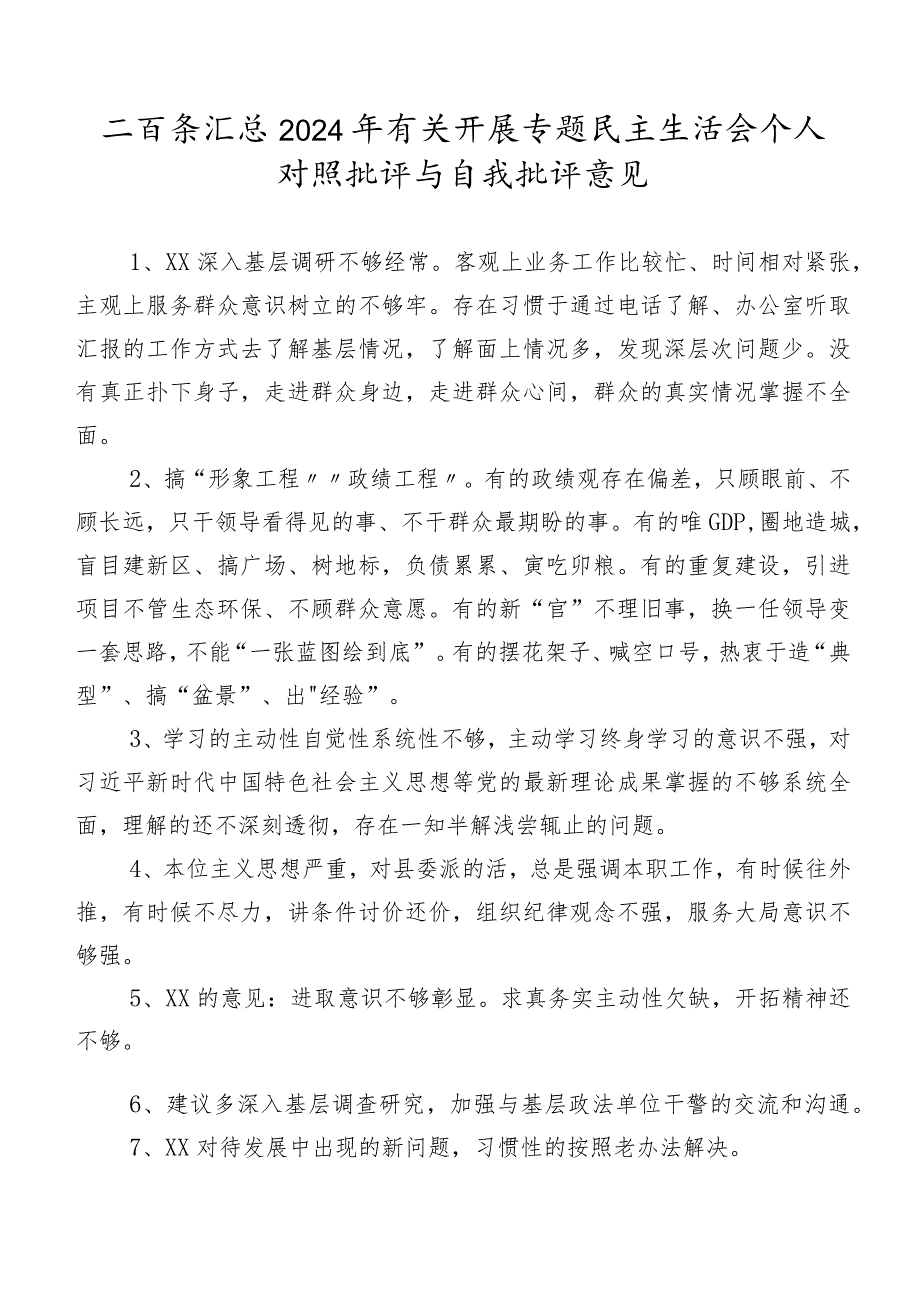 二百条汇总2024年有关开展专题民主生活会个人对照批评与自我批评意见

1、XX深入基层调研不够经常。客观上业务工作比较忙、时间相对紧张，主观上服务群众意识树立的不够牢。存在习惯于通过电话了解、办公室听取汇报的工作方式去了解基层情况，了解面上情况多，发现深层次问题少。没有真正扑下身子，走进群众身边，走进群众心间，群众的真实情况掌握不全面。

2、搞“形象工程〃〃政绩工程〃。有的政绩观存在偏差，只顾眼前、不顾长远，只干领导看得见的事、不干群众最期盼的事。有的唯GDP,圈地造城，盲目建新区、搞广场、树地标，负债累累、寅吃卯粮。有的重复建设，引进项目不管生态环保、不顾群众意愿。有的新“官”不理旧事，换一任领导变一套思路，不能“一张蓝图绘到底”。有的摆花架子、喊空口号，热衷于造“典型”、搞“盆景”、出"经验”。

3、学习的主动性自觉性系统性不够，主动学习终身学习的意识不强，对习近平新时代中国特色社会主义思想等党的最新理论成果掌握的不够系统全面，理解的还不深刻透彻，存在一知半解浅尝辄止的问题。

4、本位主义思想严重，对县委派的活，总是强调本职工作，有时候往外推，有时候不尽力，讲条件讨价还价，组织纪律观念不强，服务大局意识不够强。

5、XX的意见：进取意识不够彰显。求真务实主动性欠缺，开拓精神还不够。

6、建议多深入基层调查研究，加强与基层政法单位干警的交流和沟通。

7、XX对待发展中出现的新问题，习惯性的按照老办法解决。